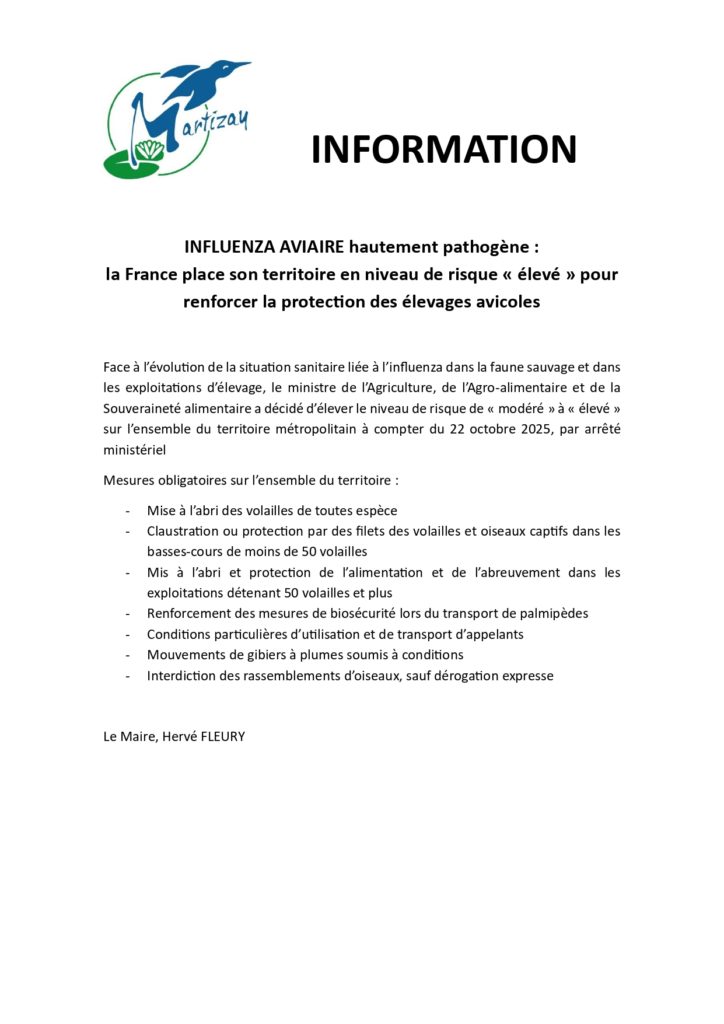 Martizay

INFORMATION

INFLUENZA AVIAIRE hautement pathogène : la France place son territoire en niveau de risque « élevé » pour renforcer la protection des élevages avicoles

Face à l'évolution de la situation sanitaire liée à l'influenza dans la faune sauvage et dans les exploitations d'élevage, le ministre de l'Agriculture, de l'Agro-alimentaire et de la Souveraineté alimentaire a décidé d'élever le niveau de risque de « modéré » à « élevé » sur l'ensemble du territoire métropolitain à compter du 22 octobre 2025, par arrêté ministériel

Mesures obligatoires sur l'ensemble du territoire :

- Mise à l'abri des volailles de toutes espèce
- Claustration ou protection par des filets des volailles et oiseaux captifs dans les basses-cours de moins de 50 volailles
- Mis à l'abri et protection de l'alimentation et de l'abreuvement dans les exploitations détenant 50 volailles et plus
- Renforcement des mesures de biosécurité lors du transport de palmipèdes
- Conditions particulières d'utilisation et de transport d'appelants
- Mouvements de gibiers à plumes soumis à conditions
- Interdiction des rassemblements d'oiseaux, sauf dérogation expresse

Le Maire, Hervé FLEURY